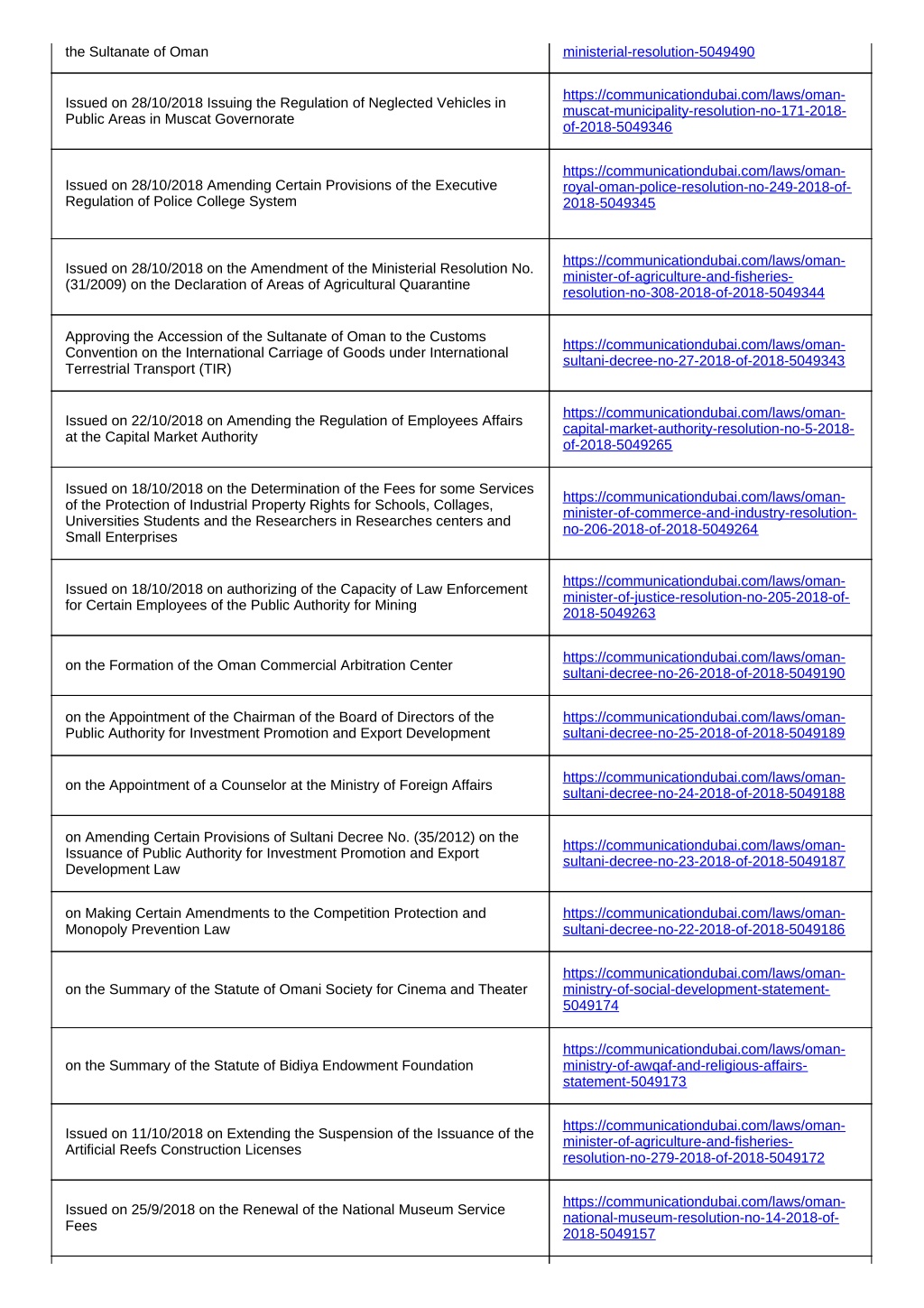 | | |
|---|---|
| the Sultanate of Oman | ministerial-resolution-5049490 |
| Issued on 28/10/2018 Issuing the Regulation of Neglected Vehicles in Public Areas in Muscat Governorate | https://communicationdubai.com/laws/oman-muscat-municipality-resolution-no-171-2018-of-2018-5049346 |
| Issued on 28/10/2018 Amending Certain Provisions of the Executive Regulation of Police College System | https://communicationdubai.com/laws/oman-royal-oman-police-resolution-no-249-2018-of-2018-5049345 |
| Issued on 28/10/2018 on the Amendment of the Ministerial Resolution No. (31/2009) on the Declaration of Areas of Agricultural Quarantine | https://communicationdubai.com/laws/oman-minister-of-agriculture-and-fisheries-resolution-no-308-2018-of-2018-5049344 |
| Approving the Accession of the Sultanate of Oman to the Customs Convention on the International Carriage of Goods under International Terrestrial Transport (TIR) | https://communicationdubai.com/laws/oman-sultani-decree-no-27-2018-of-2018-5049343 |
| Issued on 22/10/2018 on Amending the Regulation of Employees Affairs at the Capital Market Authority | https://communicationdubai.com/laws/oman-capital-market-authority-resolution-no-5-2018-of-2018-5049265 |
| Issued on 18/10/2018 on the Determination of the Fees for some Services of the Protection of Industrial Property Rights for Schools, Collages, Universities Students and the Researchers in Researches centers and Small Enterprises | https://communicationdubai.com/laws/oman-minister-of-commerce-and-industry-resolution-no-206-2018-of-2018-5049264 |
| Issued on 18/10/2018 on authorizing of the Capacity of Law Enforcement for Certain Employees of the Public Authority for Mining | https://communicationdubai.com/laws/oman-minister-of-justice-resolution-no-205-2018-of-2018-5049263 |
| on the Formation of the Oman Commercial Arbitration Center | https://communicationdubai.com/laws/oman-sultani-decree-no-26-2018-of-2018-5049190 |
| on the Appointment of the Chairman of the Board of Directors of the Public Authority for Investment Promotion and Export Development | https://communicationdubai.com/laws/oman-sultani-decree-no-25-2018-of-2018-5049189 |
| on the Appointment of a Counselor at the Ministry of Foreign Affairs | https://communicationdubai.com/laws/oman-sultani-decree-no-24-2018-of-2018-5049188 |
| on Amending Certain Provisions of Sultani Decree No. (35/2012) on the Issuance of Public Authority for Investment Promotion and Export Development Law | https://communicationdubai.com/laws/oman-sultani-decree-no-23-2018-of-2018-5049187 |
| on Making Certain Amendments to the Competition Protection and Monopoly Prevention Law | https://communicationdubai.com/laws/oman-sultani-decree-no-22-2018-of-2018-5049186 |
| on the Summary of the Statute of Omani Society for Cinema and Theater | https://communicationdubai.com/laws/oman-ministry-of-social-development-statement-5049174 |
| on the Summary of the Statute of Bidiya Endowment Foundation | https://communicationdubai.com/laws/oman-ministry-of-awqaf-and-religious-affairs-statement-5049173 |
| Issued on 11/10/2018 on Extending the Suspension of the Issuance of the Artificial Reefs Construction Licenses | https://communicationdubai.com/laws/oman-minister-of-agriculture-and-fisheries-resolution-no-279-2018-of-2018-5049172 |
| Issued on 25/9/2018 on the Renewal of the National Museum Service Fees | https://communicationdubai.com/laws/oman-national-museum-resolution-no-14-2018-of-2018-5049157 |